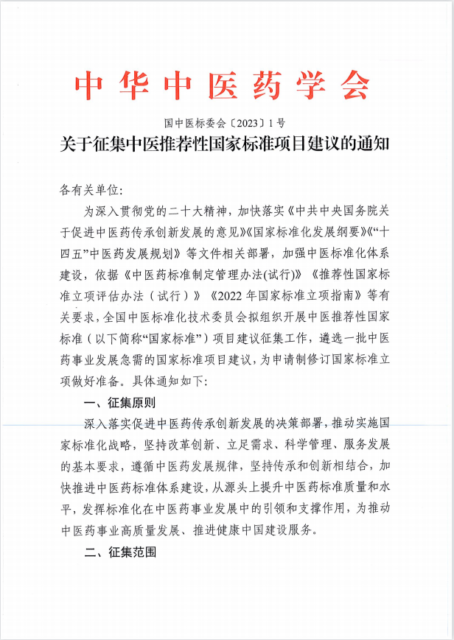 中华中医药学会

国中医标委会〔2023〕1号

关于征集中医推荐性国家标准项目建议的通知

各有关单位:

为深入贯彻党的二十大精神，加快落实《中共中央国务院关于促进中医药传承创新发展的意见》《国家标准化发展纲要》《“十四五”中医药发展规划》等文件相关部署，加强中医标准化体系建设，依据《中医药标准制定管理办法(试行)》《推荐性国家标准立项评估办法（试行）》《2022年国家标准立项指南》等有关要求，全国中医标准化技术委员会拟组织开展中医推荐性国家标准（以下简称“国家标准”）项目建议征集工作，遴选一批中医药事业发展急需的国家标准项目建议，为申请制修订国家标准立项做好准备。具体通知如下:

一、征集原则

深入落实促进中医药传承创新发展的决策部署，推动实施国家标准化战略，坚持改革创新、立足需求、科学管理、服务发展的基本要求，遵循中医药发展规律，坚持传承和创新相结合，加快推进中医药标准体系建设，从源头上提升中医药标准质量和水平，发挥标准化在中医药事业发展中的引领和支撑作用，为推动中医药事业高质量发展、推进健康中国建设服务。

二、征集范围